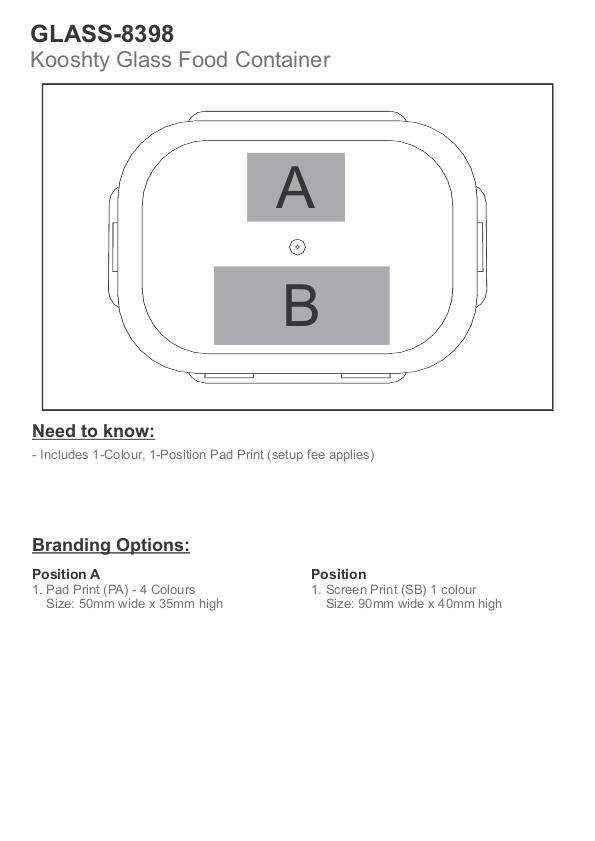 GLASS-8398
Kooshty Glass Food Container

A

B

Need to know:

- Includes 1-Colour, 1-Position Pad Print (setup fee applies)

Branding Options:

Position A
1. Pad Print (PA) - 4 Colours
Size: 50mm wide x 35mm high

Position
1. Screen Print (SB) 1 colour
Size: 90mm wide x 40mm high